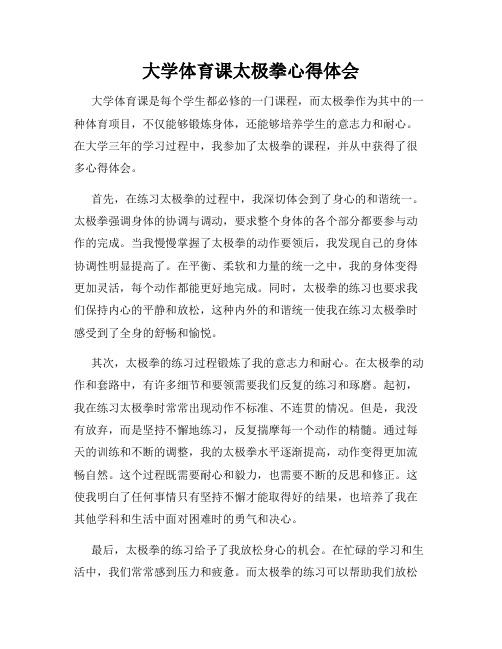 大学体育课太极拳心得体会

大学体育课是每个学生都必修的一门课程，而太极拳作为其中的一种体育项目，不仅能够锻炼身体，还能够培养学生的意志力和耐心。在大学三年的学习过程中，我参加了太极拳的课程，并从中获得了很多心得体会。

首先，在练习太极拳的过程中，我深切体会到了身心的和谐统一。太极拳强调身体的协调与调动，要求整个身体的各个部分都要参与动作的完成。当我慢慢掌握了太极拳的动作要领后，我发现自己的身体协调性明显提高了。在平衡、柔软和力量的统一之中，我的身体变得更加灵活，每个动作都能更好地完成。同时，太极拳的练习也要求我们保持内心的平静和放松，这种内外的和谐统一使我在练习太极拳时感受到了全身的舒畅和愉悦。

其次，太极拳的练习过程锻炼了我的意志力和耐心。在太极拳的动作和套路中，有许多细节和要领需要我们反复的练习和琢磨。起初，我在练习太极拳时常常出现动作不标准、不连贯的情况。但是，我没有放弃，而是坚持不懈地练习，反复揣摩每一个动作的精髓。通过每天的训练和不断的调整，我的太极拳水平逐渐提高，动作变得更加流畅自然。这个过程既需要耐心和毅力，也需要不断的反思和修正。这使我明白了任何事情只有坚持不懈才能取得好的结果，也培养了我在其他学科和生活中面对困难时的勇气和决心。

最后，太极拳的练习给予了我放松身心的机会。在忙碌的学习和生活中，我们常常感到压力和疲惫。而太极拳的练习可以帮助我们放松